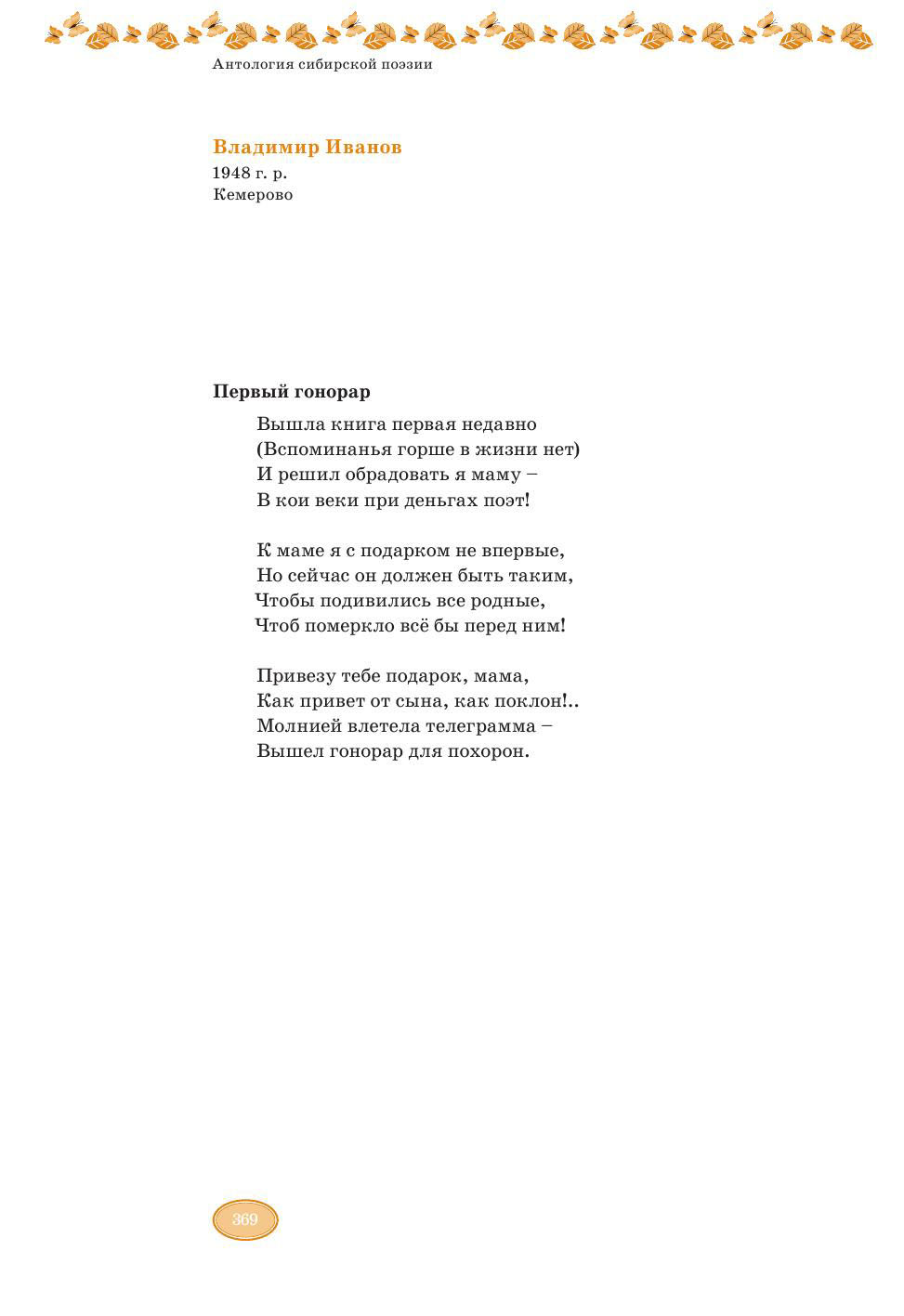 Антология сибирской поэзии

Владимир Иванов
1948 г. р.
Кемерово

Первый гонорар

Вышла книга первая недавно
(Вспоминанья горше в жизни нет)
И решил обрадовать я маму –
В кои веки при деньгах поэт!

К маме я с подарком не впервые,
Но сейчас он должен быть таким,
Чтобы подивились все родные,
Чтоб померкло всё бы перед ним!

Привезу тебе подарок, мама,
Как привет от сына, как поклон!..
Молнией влетела телеграмма –
Вышел гонорар для похорон.

369